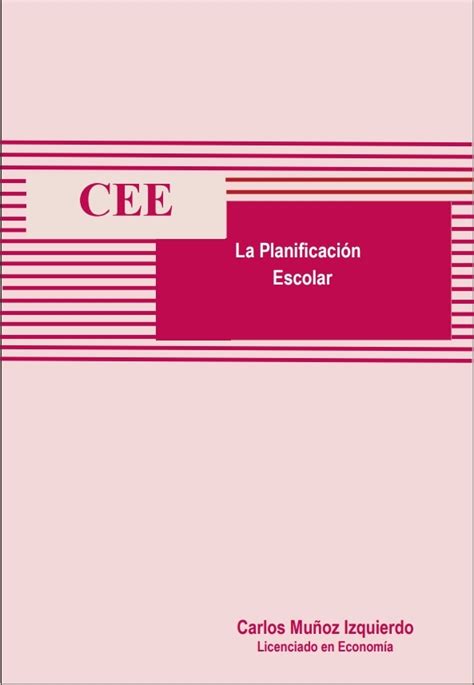 CEE

La Planificación
Escolar

Carlos Muñoz Izquierdo
Licenciado en Economía